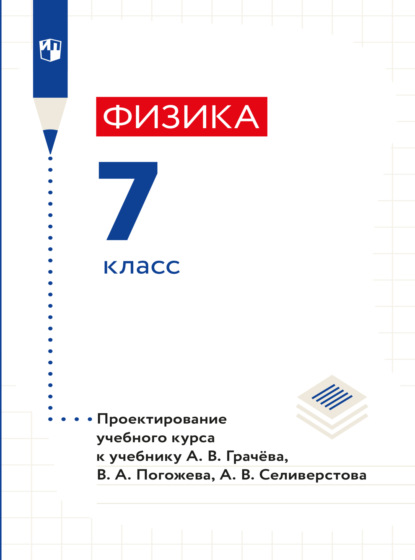 ФИЗИКА

7

класс

Проектирование учебного курса к учебнику А. В. Грачёва, В. А. Погожева, А. В. Селиверстова